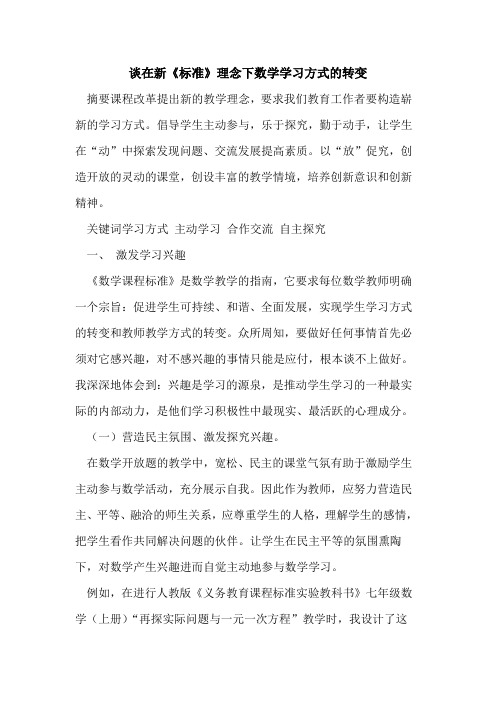 谈在新《标准》理念下数学学习方式的转变

摘要课程改革提出新的教学理念，要求我们教育工作者要构造崭新的学习方式。倡导学生主动参与，乐于探究，勤于动手，让学生在“动”中探索发现问题、交流发展提高素质。以“放”促究，创造开放的灵动的课堂，创设丰富的教学情境，培养创新意识和创新精神。

关键词学习方式 主动学习 合作交流 自主探究

一、 激发学习兴趣

《数学课程标准》是数学教学的指南，它要求每位数学教师明确一个宗旨：促进学生可持续、和谐、全面发展，实现学生学习方式的转变和教师教学方式的转变。众所周知，要做好任何事情首先必须对它感兴趣，对不感兴趣的事情只能是应付，根本谈不上做好。我深深地体会到：兴趣是学习的源泉，是推动学生学习的一种最实际的内部动力，是他们学习积极性中最现实、最活跃的心理成分。

（一）营造民主氛围、激发探究兴趣。

在数学开放题的教学中，宽松、民主的课堂气氛有助于激励学生主动参与数学活动，充分展示自我。因此作为教师，应努力营造民主、平等、融洽的师生关系，应尊重学生的人格，理解学生的感情，把学生看作共同解决问题的伙伴。让学生在民主平等的氛围熏陶下，对数学产生兴趣进而自觉主动地参与数学学习。

例如，在进行人教版《义务教育课程标准实验教科书》七年级数学（上册）“再探实际问题与一元一次方程”教学时，我设计了这